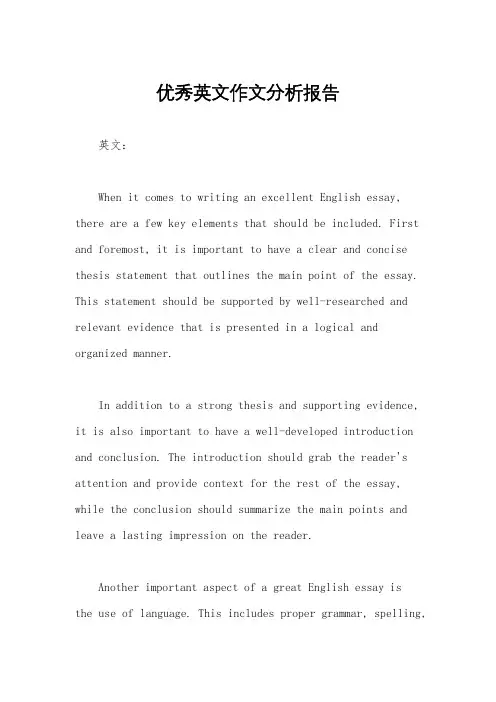 优秀英文作文分析报告

英文：

When it comes to writing an excellent English essay, there are a few key elements that should be included. First and foremost, it is important to have a clear and concise thesis statement that outlines the main point of the essay. This statement should be supported by well-researched and relevant evidence that is presented in a logical and organized manner.

In addition to a strong thesis and supporting evidence, it is also important to have a well-developed introduction and conclusion. The introduction should grab the reader's attention and provide context for the rest of the essay, while the conclusion should summarize the main points and leave a lasting impression on the reader.

Another important aspect of a great English essay is the use of language. This includes proper grammar, spelling,